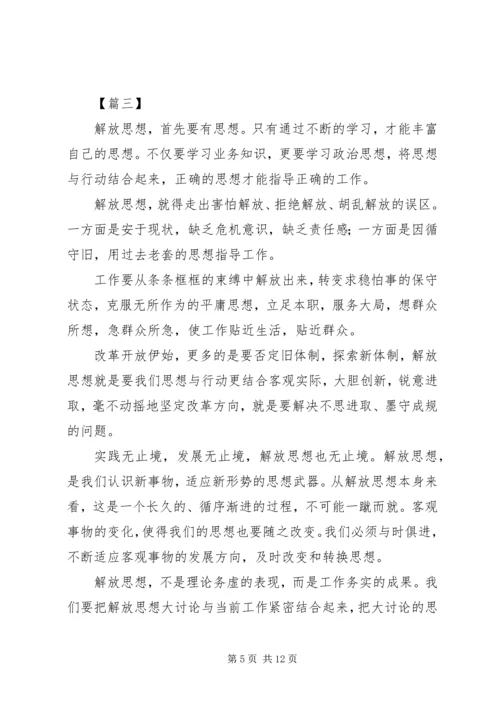 【篇三】

解放思想，首先要有思想。只有通过不断的学习，才能丰富自己的思想。不仅要学习业务知识，更要学习政治思想，将思想与行动结合起来，正确的思想才能指导正确的工作。

解放思想，就得走出害怕解放、拒绝解放、胡乱解放的误区。一方面是安于现状，缺乏危机意识，缺乏责任感；一方面是因循守旧，用过去老套的思想指导工作。

工作要从条条框框的束缚中解放出来，转变求稳怕事的保守状态，克服无所作为的平庸思想，立足本职，服务大局，想群众所想，急群众所急，使工作贴近生活，贴近群众。

改革开放伊始，更多的是要否定旧体制，探索新体制，解放思想就是要我们思想与行动更结合客观实际，大胆创新，锐意进取，毫不动摇地坚定改革方向，就是要解决不思进取、墨守成规的问题。

实践无止境，发展无止境，解放思想也无止境。解放思想，是我们认识新事物，适应新形势的思想武器。从解放思想本身来看，这是一个长久的、循序渐进的过程，不可能一蹴而就。客观事物的变化，使得我们的思想也要随之改变。我们必须与时俱进，不断适应客观事物的发展方向，及时改变和转换思想。

解放思想，不是理论务虚的表现，而是工作务实的成果。我们要把解放思想大讨论与当前工作紧密结合起来，把大讨论的思

第 5 页 共 12 页